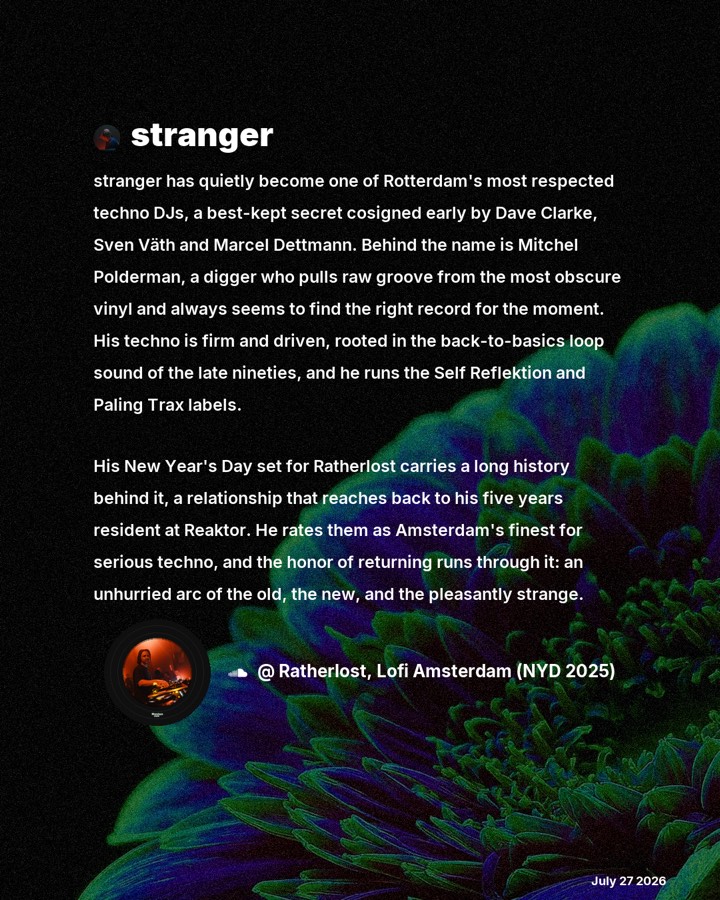 stranger

stranger has quietly become one of Rotterdam's most respected techno DJs, a best-kept secret cosigned early by Dave Clarke, Sven Väth and Marcel Dettmann. Behind the name is Mitchel Polderman, a digger who pulls raw groove from the most obscure vinyl and always seems to find the right record for the moment. His techno is firm and driven, rooted in the back-to-basics loop sound of the late nineties, and he runs the Self Reflektion and Paling Trax labels.

His New Year's Day set for Ratherlost carries a long history behind it, a relationship that reaches back to his five years resident at Reaktor. He rates them as Amsterdam's finest for serious techno, and the honor of returning runs through it: an unhurried arc of the old, the new, and the pleasantly strange.

@ Ratherlost, Lofi Amsterdam (NYD 2025)

July 27 2026